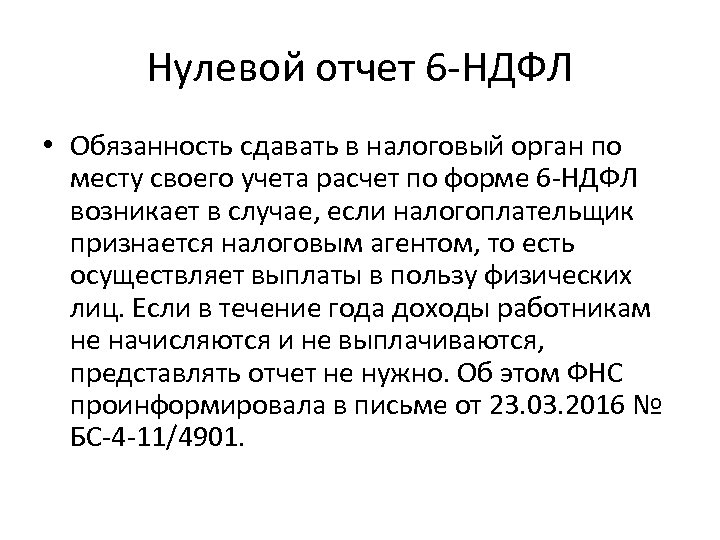 Нулевой отчет 6-НДФЛ

• Обязанность сдавать в налоговый орган по месту своего учета расчет по форме 6-НДФЛ возникает в случае, если налогоплательщик признается налоговым агентом, то есть осуществляет выплаты в пользу физических лиц. Если в течение года доходы работникам не начисляются и не выплачиваются, представлять отчет не нужно. Об этом ФНС проинформировала в письме от 23.03.2016 № БС-4-11/4901.